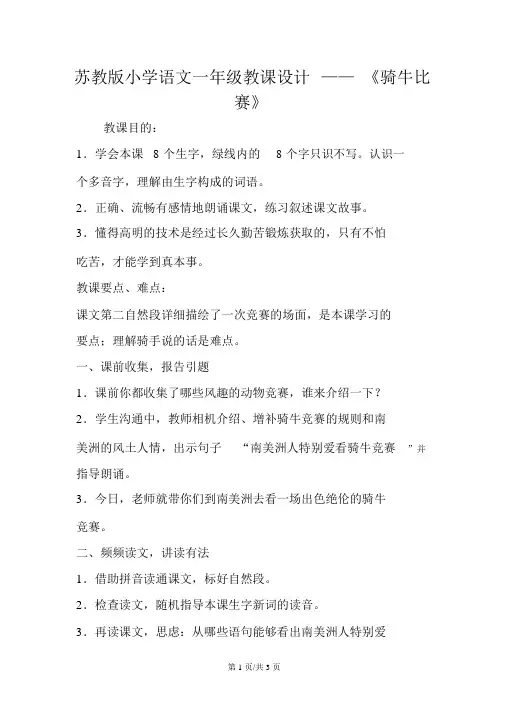 苏教版小学语文一年级教课设计 —— 《骑牛比赛》

教课目的：

1．学会本课 8 个生字，绿线内的 8 个字只识不写。认识一个多音字，理解由生字构成的词语。

2．正确、流畅有感情地朗诵课文，练习叙述课文故事。

3．懂得高明的技术是经过长久勤苦锻炼获取的，只有不怕吃苦，才能学到真本事。

教课要点、难点：

课文第二自然段详细描绘了一次竞赛的场面，是本课学习的要点；理解骑手说的话是难点。

一、课前收集，报告引题

1．课前你都收集了哪些风趣的动物竞赛，谁来介绍一下？

2．学生沟通中，教师相机介绍、增补骑牛竞赛的规则和南美洲的风土人情，出示句子 “南美洲人特别爱看骑牛竞赛 ”并指导朗诵。

3．今日，老师就带你们到南美洲去看一场出色绝伦的骑牛竞赛。

二、频频读文，讲读有法

1．借助拼音读通课文，标好自然段。

2．检查读文，随机指导本课生字新词的读音。

3．再读课文，思虑：从哪些语句能够看出南美洲人特别爱

第 1 页/共 3 页